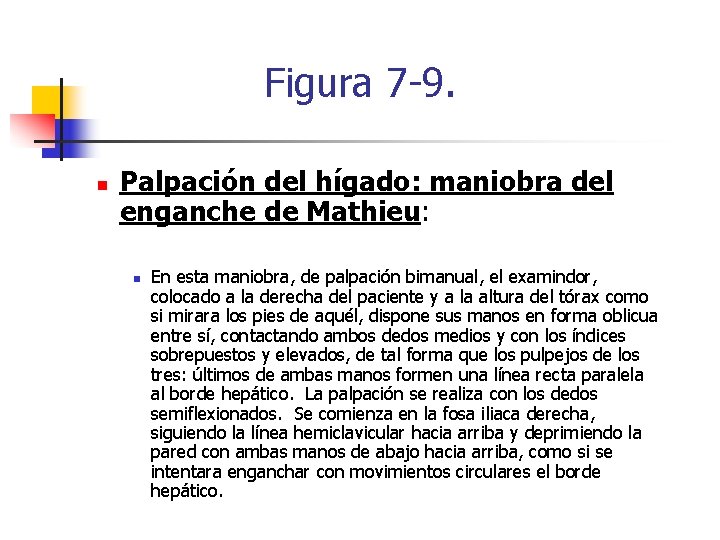 Figura 7-9.

• Palpación del hígado: maniobra del enganche de Mathieu:

• En esta maniobra, de palpación bimanual, el examindor, colocado a la derecha del paciente y a la altura del tórax como si mirara los pies de aquél, dispone sus manos en forma oblicua entre sí, contactando ambos dedos medios y con los índices sobrepuestos y elevados, de tal forma que los pulpejos de los tres: últimos de ambas manos formen una línea recta paralela al borde hepático. La palpación se realiza con los dedos semiflexionados. Se comienza en la fosa iliaca derecha, siguiendo la línea hemiclavicular hacia arriba y deprimiendo la pared con ambas manos de abajo hacia arriba, como si se intentara enganchar con movimientos circulares el borde hepático.